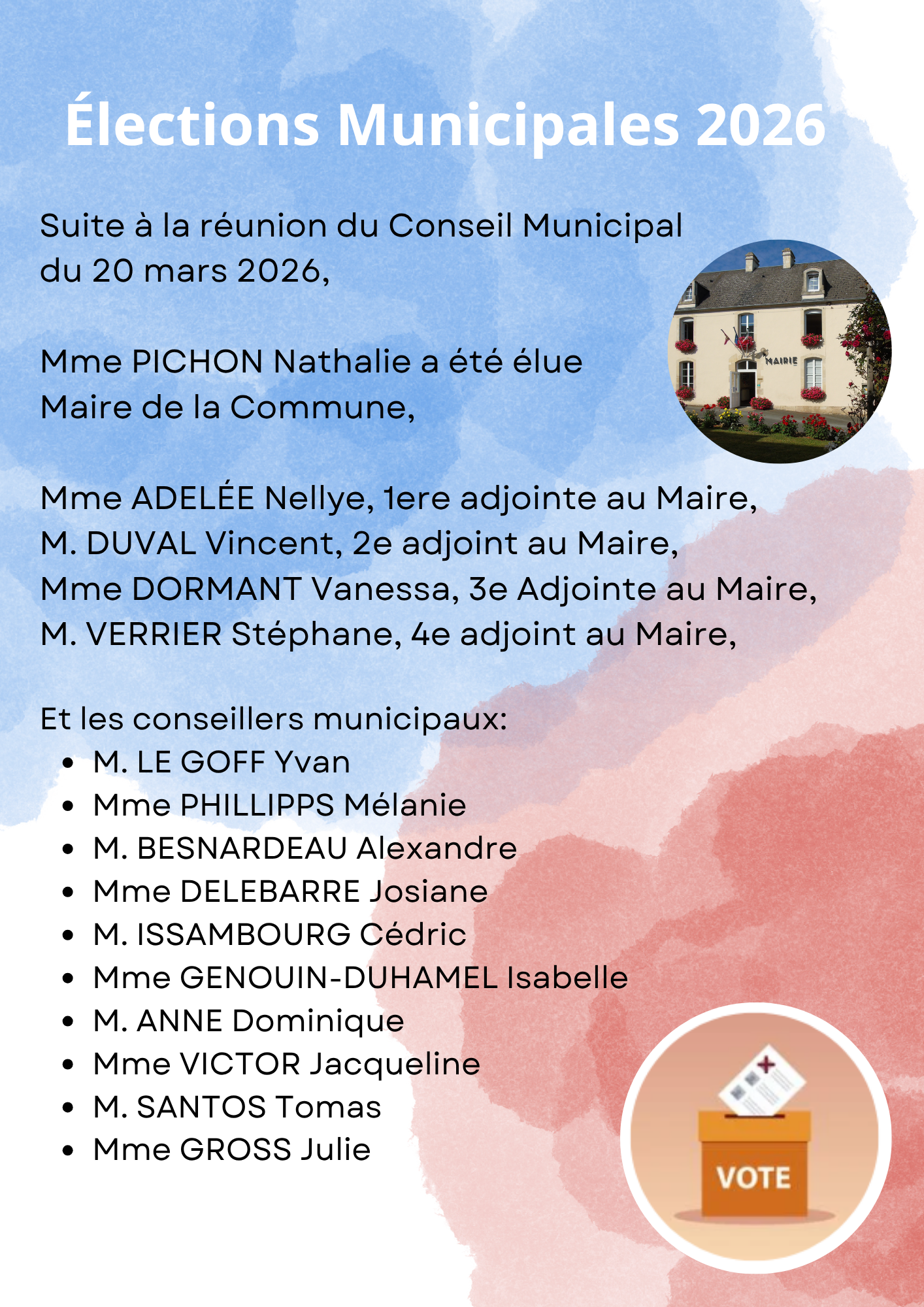 Élections Municipales 2026

Suite à la réunion du Conseil Municipal du 20 mars 2026,

Mme PICHON Nathalie a été élue Maire de la Commune,

MAIRIE

Mme ADELÉE Nellye, 1ere adjointe au Maire,
M. DUVAL Vincent, 2e adjoint au Maire,
Mme DORMANT Vanessa, 3e Adjointe au Maire,
M. VERRIER Stéphane, 4e adjoint au Maire,

Et les conseillers municipaux:
• M. LE GOFF Yvan
• Mme PHILLIPPS Mélanie
• M. BESNARDEAU Alexandre
• Mme DELEBARRE Josiane
• M. ISSAMBOURG Cédric
• Mme GENOUIN-DUHAMEL Isabelle
• M. ANNE Dominique
• Mme VICTOR Jacqueline
• M. SANTOS Tomas
• Mme GROSS Julie

VOTE